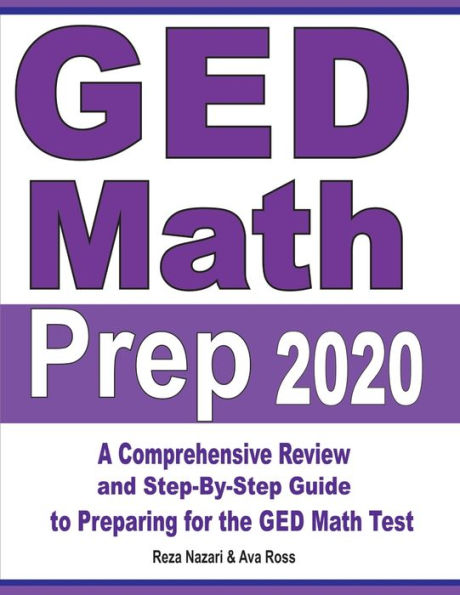 GED Math

Prep 2020

A Comprehensive Review and Step-By-Step Guide to Preparing for the GED Math Test

Reza Nazari & Ava Ross